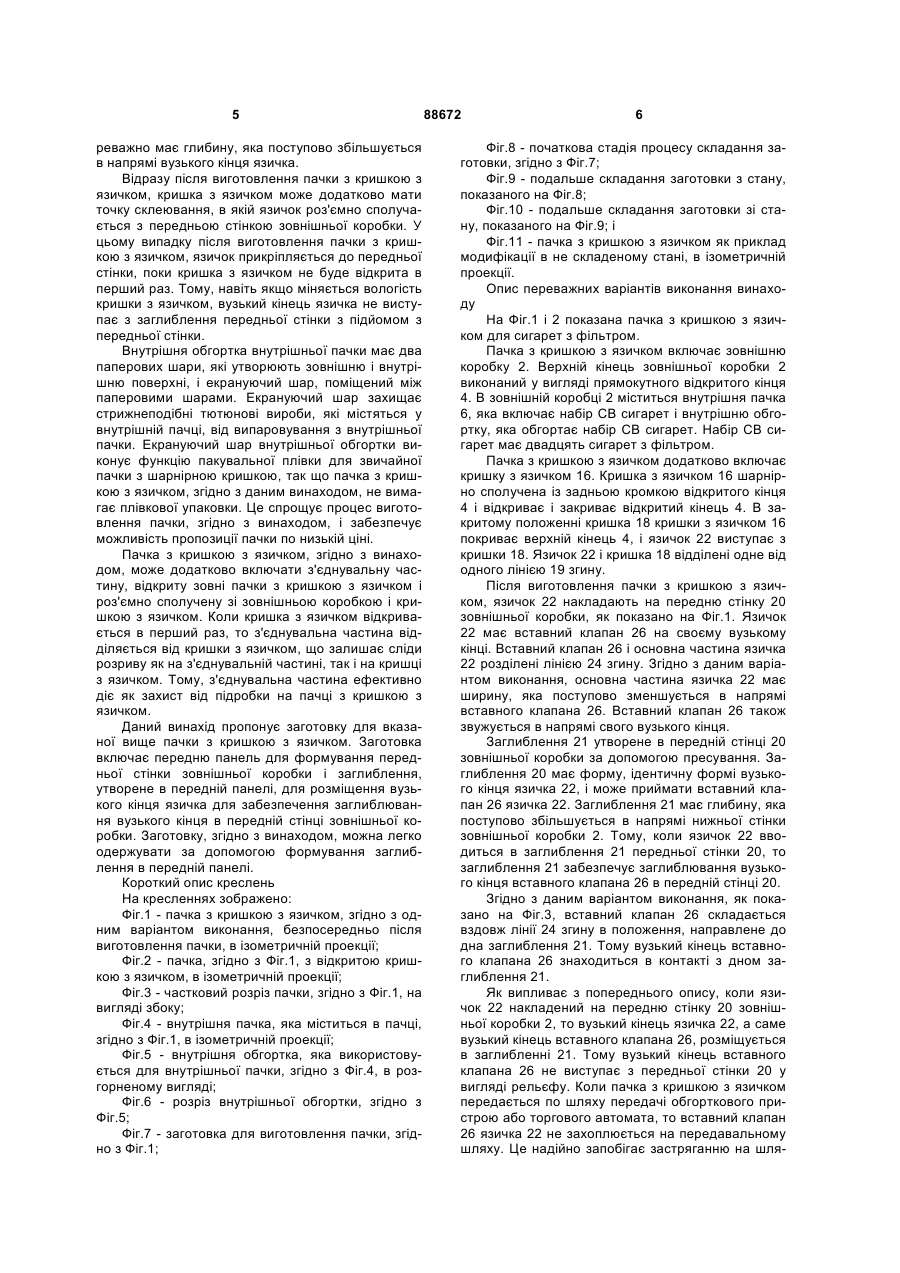 5 88672 6

реважно має глибину, яка поступово збільшується в напрямі вузького кінця язичка.

Відразу після виготовлення пачки з кришкою з язичком, кришка з язичком може додатково мати точку склеювання, в якій язичок роз'ємно сполучається з передньою стінкою зовнішньої коробки. У цьому випадку після виготовлення пачки з кришкою з язичком, язичок прикріпляється до передньої стінки, поки кришка з язичком не буде відкрита в перший раз. Тому, навіть якщо міняється вологість кришки з язичком, вузький кінець язичка не виступає з заглиблення передньої стінки з підйомом з передньої стінки.

Внутрішня обгортка внутрішньої пачки має два паперових шари, які утворюють зовнішню і внутрішню поверхні, і екрануючий шар, поміщений між паперовими шарами. Екрануючий шар захищає стрижнеподібні тютюнові вироби, які містяться у внутрішній пачці, від випаровування з внутрішньої пачки. Екрануючий шар внутрішньої обгортки виконує функцію пакувальної плівки для звичайної пачки з шарнірною кришкою, так що пачка з кришкою з язичком, згідно з даним винаходом, не вимагає плівкової упаковки. Це спрощує процес виготовлення пачки, згідно з винаходом, і забезпечує можливість пропозиції пачки по низькій ціні.

Пачка з кришкою з язичком, згідно з винаходом, може додатково включати з'єднувальну частину, відкриту зовні пачки з кришкою з язичком і роз'ємно сполучену зі зовнішньою коробкою і кришкою з язичком. Коли кришка з язичком відкривається в перший раз, то з'єднувальна частина відділяється від кришки з язичком, що залишає сліди розриву як на з'єднувальній частині, так і на кришці з язичком. Тому, з'єднувальна частина ефективно діє як захист від підробки на пачці з кришкою з язичком.

Даний винахід пропонує заготовку для вказаної вище пачки з кришкою з язичком. Заготовка включає передню панель для формування передньої стінки зовнішньої коробки і заглиблення, утворене в передній панелі, для розміщення вузького кінця язичка для забезпечення заглиблювання вузького кінця в передній стінці зовнішньої коробки. Заготовку, згідно з винаходом, можна легко одержувати за допомогою формування заглиблення в передній панелі.

Короткий опис креслень

На кресленнях зображено:

Фіг.1 - пачка з кришкою з язичком, згідно з одним варіантом виконання, безпосередньо після виготовлення пачки, в ізометричній проекції;

Фіг.2 - пачка, згідно з Фіг.1, з відкритою кришкою з язичком, в ізометричній проекції;

Фіг.3 - частковий розріз пачки, згідно з Фіг.1, на вигляді збоку;

Фіг.4 - внутрішня пачка, яка міститься в пачці, згідно з Фіг.1, в ізометричній проекції;

Фіг.5 - внутрішня обгортка, яка використовується для внутрішньої пачки, згідно з Фіг.4, в розгорненому вигляді;

Фіг.6 - розріз внутрішньої обгортки, згідно з Фіг.5;

Фіг.7 - заготовка для виготовлення пачки, згідно з Фіг.1;

Фіг.8 - початкова стадія процесу складання заготовки, згідно з Фіг.7;

Фіг.9 - подальше складання заготовки з стану, показаного на Фіг.8;

Фіг.10 - подальше складання заготовки зі стану, показаного на Фіг.9; і

Фіг.11 - пачка з кришкою з язичком як приклад модифікації в не складеному стані, в ізометричній проекції.

Опис переважних варіантів виконання винаходу

На Фіг.1 і 2 показана пачка з кришкою з язичком для сигарет з фільтром.

Пачка з кришкою з язичком включає зовнішню коробку 2. Верхній кінець зовнішньої коробки 2 виконаний у вигляді прямокутного відкритого кінця 4. В зовнішній коробці 2 міститься внутрішня пачка 6, яка включає набір СВ сигарет і внутрішню обгортку, яка обгортає набір СВ сигарет. Набір СВ сигарет має двадцять сигарет з фільтром.

Пачка з кришкою з язичком додатково включає кришку з язичком 16. Кришка з язичком 16 шарнірно сполучена із задньою кромкою відкритого кінця 4 і відкриває і закриває відкритий кінець 4. В закритому положенні кришка 18 кришки з язичком 16 покриває верхній кінець 4, і язичок 22 виступає з кришки 18. Язичок 22 і кришка 18 відділені одне від одного лінією 19 згину.

Після виготовлення пачки з кришкою з язичком, язичок 22 накладають на передню стінку 20 зовнішньої коробки, як показано на Фіг.1. Язичок 22 має вставний клапан 26 на своєму вузькому кінці. Вставний клапан 26 і основна частина язичка 22 розділені лінією 24 згину. Згідно з даним варіантом виконання, основна частина язичка 22 має ширину, яка поступово зменшується в напрямі вставного клапана 26. Вставний клапан 26 також звужується в напрямі свого вузького кінця.

Заглиблення 21 утворене в передній стінці 20 зовнішньої коробки за допомогою пресування. Заглиблення 20 має форму, ідентичну формі вузького кінця язичка 22, і може приймати вставний клапан 26 язичка 22. Заглиблення 21 має глибину, яка поступово збільшується в напрямі нижньої стінки зовнішньої коробки 2. Тому, коли язичок 22 вводиться в заглиблення 21 передньої стінки 20, то заглиблення 21 забезпечує заглиблювання вузького кінця вставного клапана 26 в передній стінці 20.

Згідно з даним варіантом виконання, як показано на Фіг.3, вставний клапан 26 складається вздовж лінії 24 згину в положення, направлене до дна заглиблення 21. Тому вузький кінець вставного клапана 26 знаходиться в контакті з дном заглиблення 21.

Як випливає з попереднього опису, коли язичок 22 накладений на передню стінку 20 зовнішньої коробки 2, то вузький кінець язичка 22, а саме вузький кінець вставного клапана 26, розміщується в заглибленні 21. Тому вузький кінець вставного клапана 26 не виступає з передньої стінки 20 у вигляді рельєфу. Коли пачка з кришкою з язичком передається по шляху передачі обгорткового пристрою або торгового автомата, то вставний клапан 26 язичка 22 не захоплюється на передавальному шляху. Це надійно запобігає застряганню на шля-